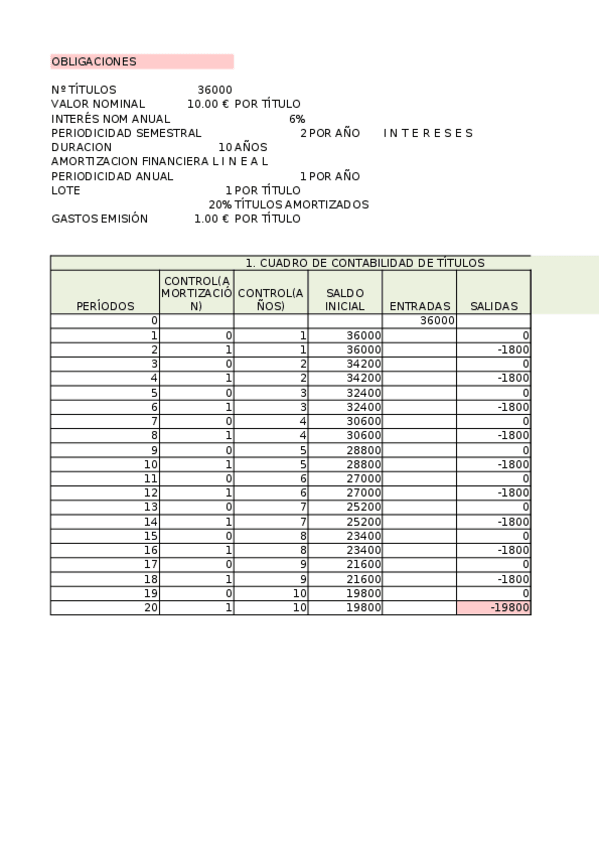 OBLIGACIONES

Nº TÍTULOS 36000
VALOR NOMINAL 10.00 € POR TÍTULO
INTERÉS NOM ANUAL 6%
PERIODICIDAD SEMESTRAL 2 POR AÑO I N T E R E S E S
DURACION 10 AÑOS
AMORTIZACION FINANCIERA L I N E A L
PERIODICIDAD ANUAL 1 POR AÑO
LOTE 1 POR TÍTULO
20% TÍTULOS AMORTIZADOS
GASTOS EMISIÓN 1.00 € POR TÍTULO

1. CUADRO DE CONTABILIDAD DE TÍTULOS

| PERÍODOS | CONTROL(AMORTIZACIÓN) | CONTROL(AÑOS) | SALDO INICIAL | ENTRADAS | SALIDAS |
|---|---|---|---|---|---|
| 0 | | | | 36000 | |
| 1 | 0 | 1 | 36000 | | 0 |
| 2 | 1 | 1 | 36000 | | -1800 |
| 3 | 0 | 2 | 34200 | | 0 |
| 4 | 1 | 2 | 34200 | | -1800 |
| 5 | 0 | 3 | 32400 | | 0 |
| 6 | 1 | 3 | 32400 | | -1800 |
| 7 | 0 | 4 | 30600 | | 0 |
| 8 | 1 | 4 | 30600 | | -1800 |
| 9 | 0 | 5 | 28800 | | 0 |
| 10 | 1 | 5 | 28800 | | -1800 |
| 11 | 0 | 6 | 27000 | | 0 |
| 12 | 1 | 6 | 27000 | | -1800 |
| 13 | 0 | 7 | 25200 | | 0 |
| 14 | 1 | 7 | 25200 | | -1800 |
| 15 | 0 | 8 | 23400 | | 0 |
| 16 | 1 | 8 | 23400 | | -1800 |
| 17 | 0 | 9 | 21600 | | 0 |
| 18 | 1 | 9 | 21600 | | -1800 |
| 19 | 0 | 10 | 19800 | | 0 |
| 20 | 1 | 10 | 19800 | | -19800 |